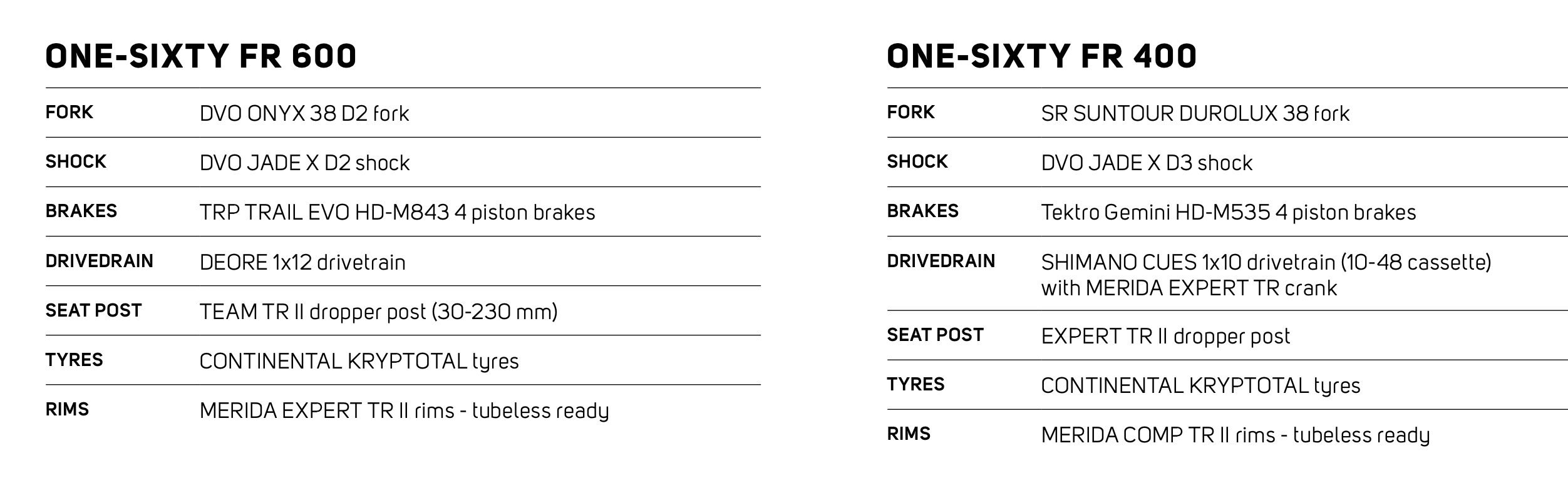 ONE-SIXTY FR 600

FORK DVO ONYX 38 D2 fork
SHOCK DVO JADE X D2 shock
BRAKES TRP TRAIL EVO HD-M843 4 piston brakes
DRIVEDRAIN DEORE 1x12 drivetrain
SEAT POST TEAM TR II dropper post (30-230 mm)
TYRES CONTINENTAL KRYPTOTAL tyres
RIMS MERIDA EXPERT TR II rims - tubeless ready

ONE-SIXTY FR 400

FORK SR SUNTOUR DUROLUX 38 fork
SHOCK DVO JADE X D3 shock
BRAKES Tektro Gemini HD-M535 4 piston brakes
DRIVEDRAIN SHIMANO CUES 1x10 drivetrain (10-48 cassette) with MERIDA EXPERT TR crank
SEAT POST EXPERT TR II dropper post
TYRES CONTINENTAL KRYPTOTAL tyres
RIMS MERIDA COMP TR II rims - tubeless ready